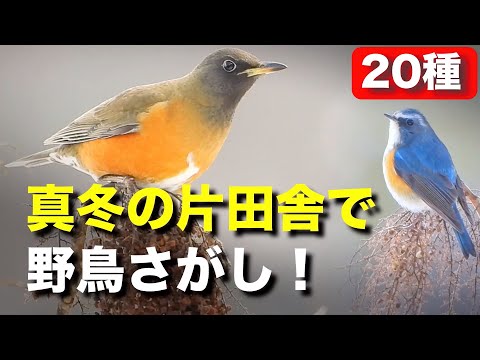 20種

真冬の片田舎で
野鳥さがし！